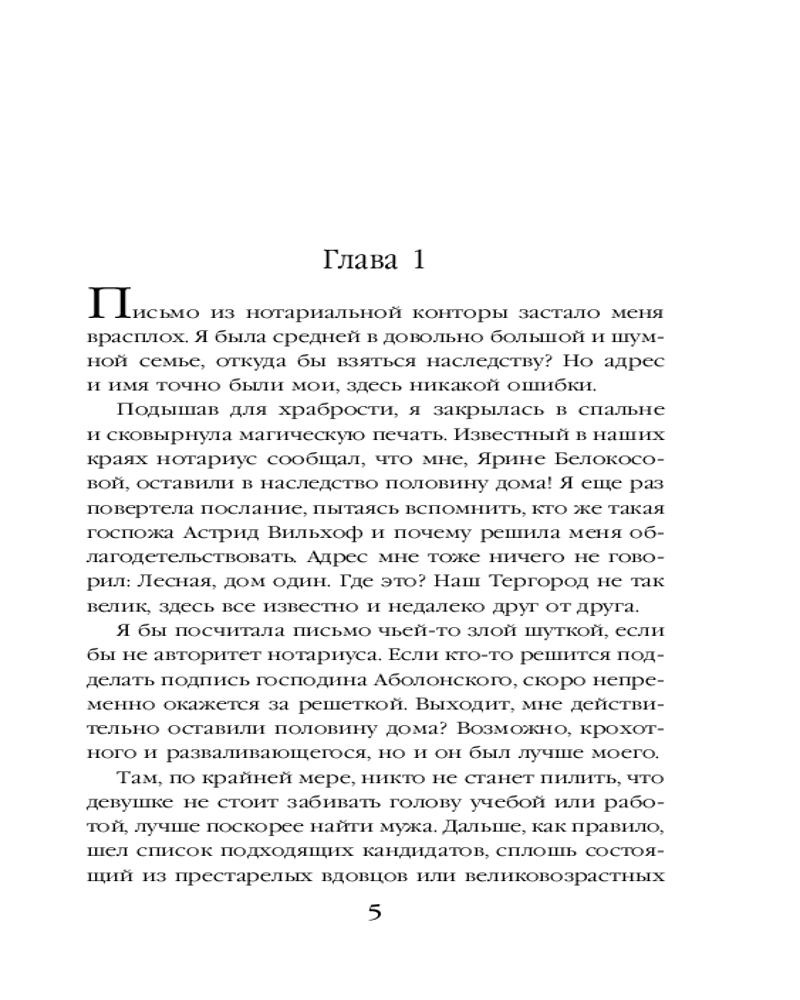 Глава 1

Письмо из нотариальной конторы застало меня врасплох. Я была средней в довольно большой и шумной семье, откуда бы взяться наследству? Но адрес и имя точно были мои, здесь никакой ошибки.

Подышав для храбрости, я закрылась в спальне и сковырнула магическую печать. Известный в наших краях нотариус сообщал, что мне, Ярине Белокосовой, оставили в наследство половину дома! Я еще раз повертела послание, пытаясь вспомнить, кто же такая госпожа Астрид Вильхоф и почему решила меня облагодетельствовать. Адрес мне тоже ничего не говорил: Лесная, дом один. Где это? Наш Тергород не так велик, здесь все известно и недалеко друг от друга.

Я бы посчитала письмо чьей-то злой шуткой, если бы не авторитет нотариуса. Если кто-то решится подделать подпись господина Аболонского, скоро непременно окажется за решеткой. Выходит, мне действительно оставили половину дома? Возможно, крохотного и разваливающегося, но и он был лучше моего.

Там, по крайней мере, никто не станет пилить, что девушке не стоит забивать голову учебой или работой, лучше поскорее найти мужа. Дальше, как правило, шел список подходящих кандидатов, сплошь состоящий из престарелых вдовцов или великовозрастных

5